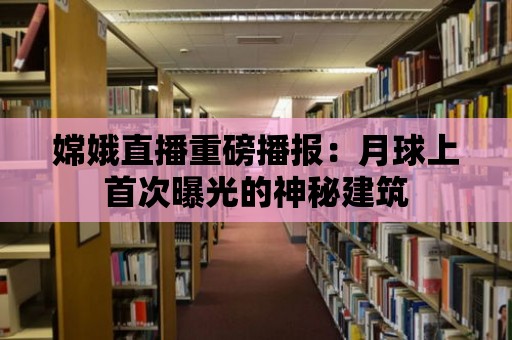 嫦娥直播重磅播报：月球上首次曝光的神秘建筑